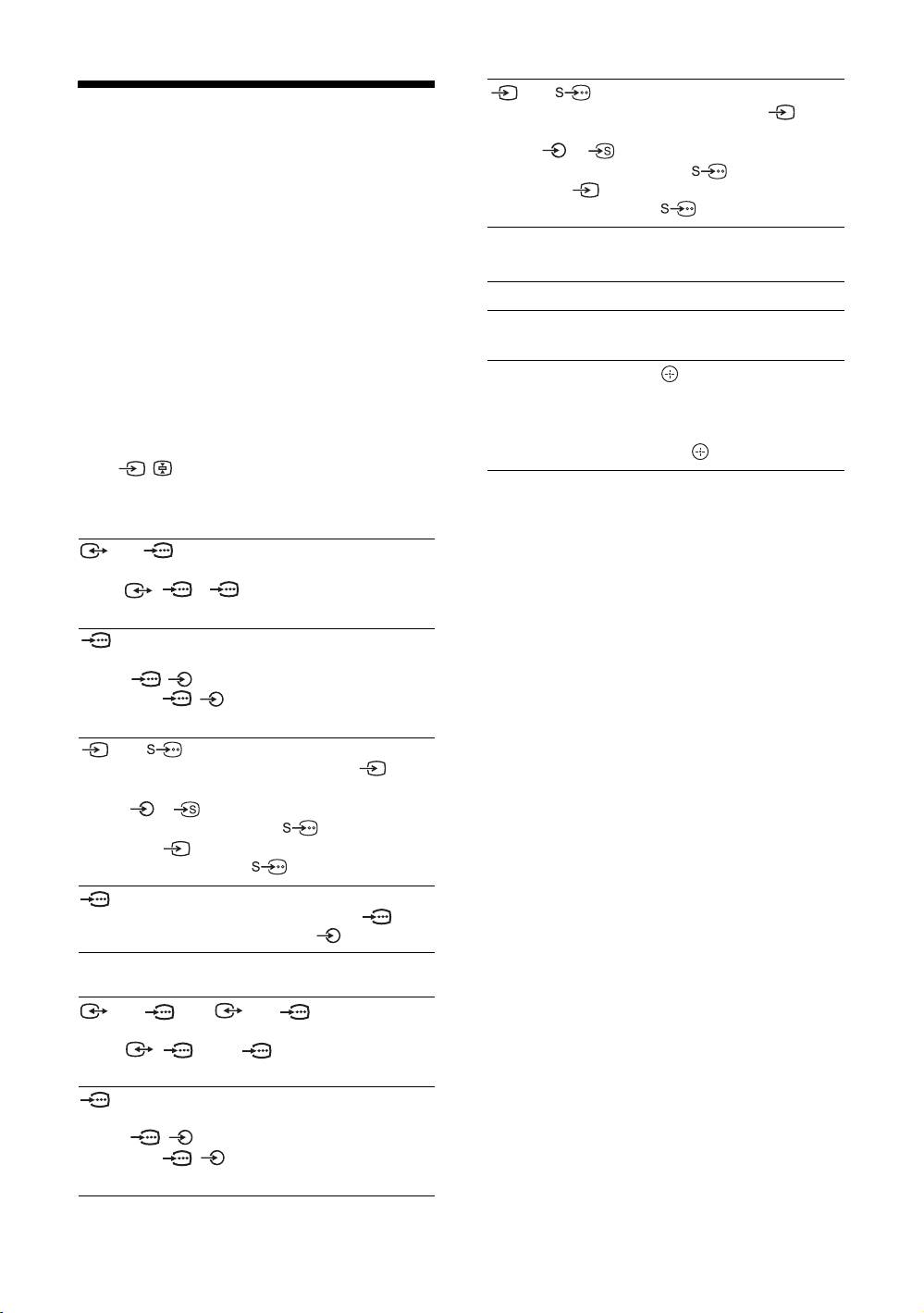 S

S

S

S

S

S

S

S